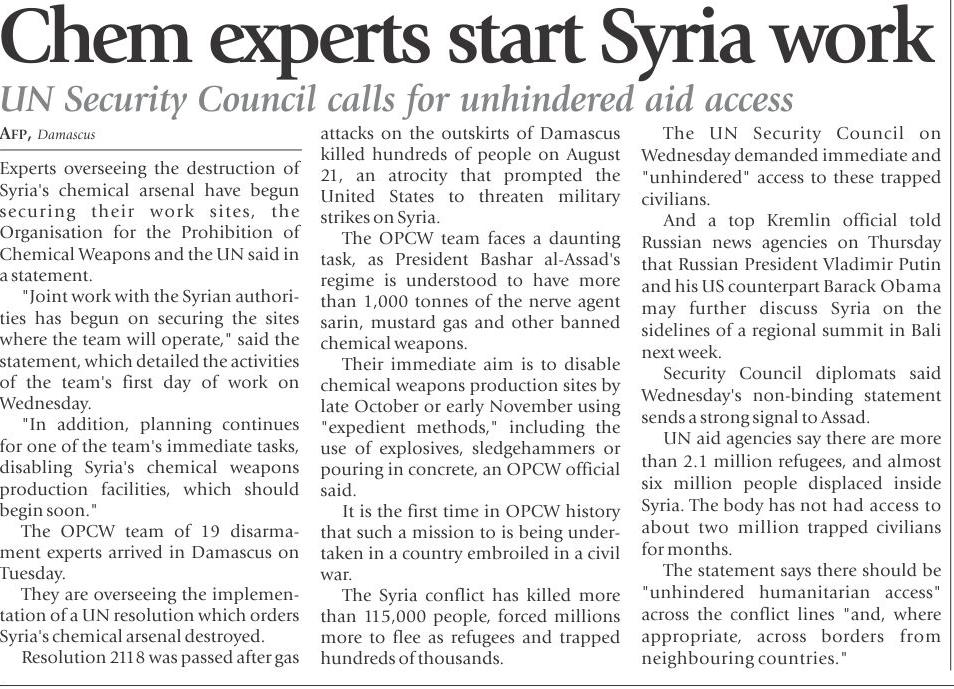 Chem experts start Syria work

UN Security Council calls for unhindered aid access

AFP, Damascus

Experts overseeing the destruction of Syria's chemical arsenal have begun securing their work sites, the Organisation for the Prohibition of Chemical Weapons and the UN said in a statement.

"Joint work with the Syrian authorities has begun on securing the sites where the team will operate," said the statement, which detailed the activities of the team's first day of work on Wednesday.

"In addition, planning continues for one of the team's immediate tasks, disabling Syria's chemical weapons production facilities, which should begin soon."

The OPCW team of 19 disarmament experts arrived in Damascus on Tuesday.

They are overseeing the implementation of a UN resolution which orders Syria's chemical arsenal destroyed.

Resolution 2118 was passed after gas attacks on the outskirts of Damascus killed hundreds of people on August 21, an atrocity that prompted the United States to threaten military strikes on Syria.

The OPCW team faces a daunting task, as President Bashar al-Assad's regime is understood to have more than 1,000 tonnes of the nerve agent sarin, mustard gas and other banned chemical weapons.

Their immediate aim is to disable chemical weapons production sites by late October or early November using "expedient methods," including the use of explosives, sledgehammers or pouring in concrete, an OPCW official said.

It is the first time in OPCW history that such a mission to is being undertaken in a country embroiled in a civil war.

The Syria conflict has killed more than 115,000 people, forced millions more to flee as refugees and trapped hundreds of thousands.

The UN Security Council on Wednesday demanded immediate and "unhindered" access to these trapped civilians.

And a top Kremlin official told Russian news agencies on Thursday that Russian President Vladimir Putin and his US counterpart Barack Obama may further discuss Syria on the sidelines of a regional summit in Bali next week.

Security Council diplomats said Wednesday's non-binding statement sends a strong signal to Assad.

UN aid agencies say there are more than 2.1 million refugees, and almost six million people displaced inside Syria. The body has not had access to about two million trapped civilians for months.

The statement says there should be "unhindered humanitarian access" across the conflict lines "and, where appropriate, across borders from neighbouring countries."